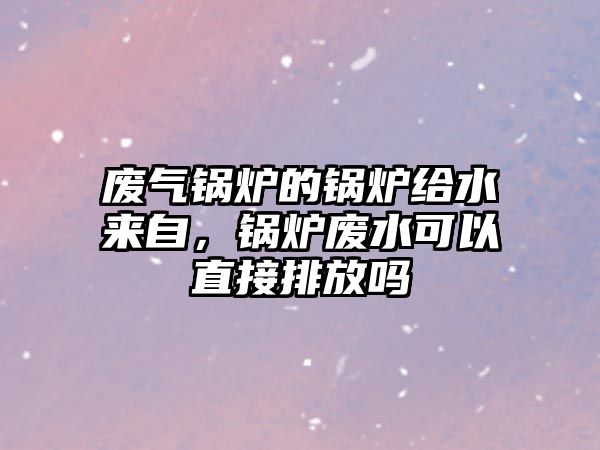 废气锅炉的锅炉给水来自，锅炉废水可以直接排放吗